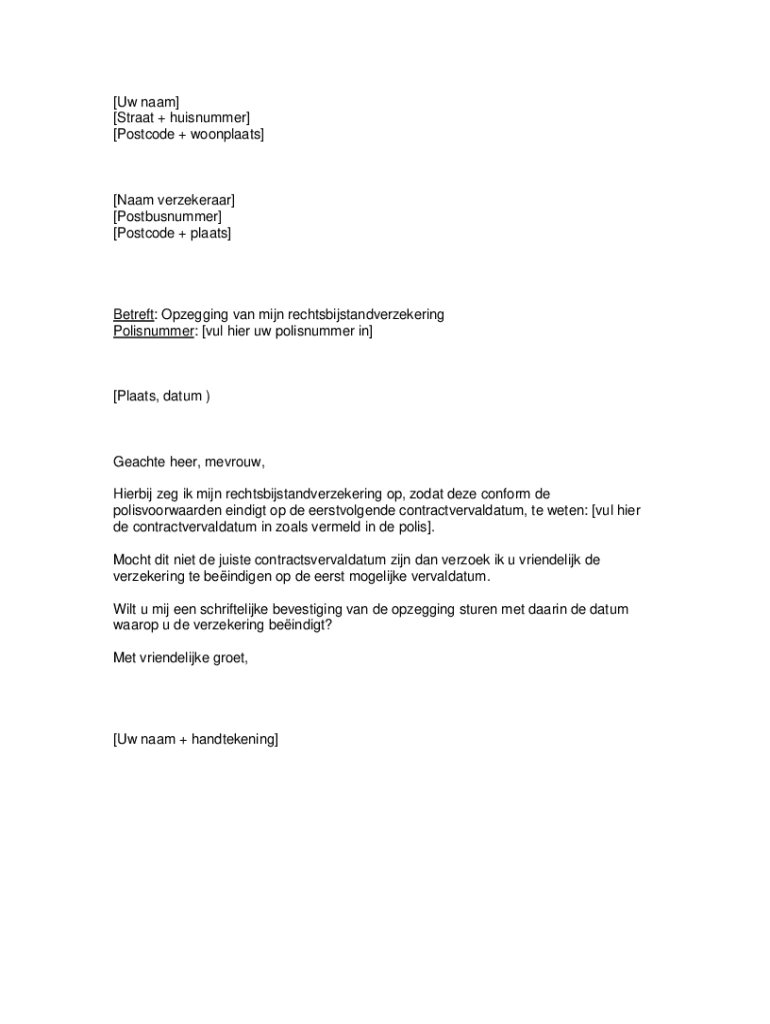 [Uw naam]
[Straat + huisnummer]
[Postcode + woonplaats]

[Naam verzekeraar]
[Postbusnummer]
[Postcode + plaats]

Betreft: Opzegging van mijn rechtsbijstandverzekering
Polisnummer: [vul hier uw polisnummer in]

[Plaats, datum )

Geachte heer, mevrouw,

Hierbij zeg ik mijn rechtsbijstandverzekering op, zodat deze conform de polisvoorwaarden eindigt op de eerstvolgende contractvervaldatum, te weten: [vul hier de contractvervaldatum in zoals vermeld in de polis].

Mocht dit niet de juiste contractsvervaldatum zijn dan verzoek ik u vriendelijk de verzekering te beëindigen op de eerst mogelijke vervaldatum.

Wilt u mij een schriftelijke bevestiging van de opzegging sturen met daarin de datum waarop u de verzekering beëindigt?

Met vriendelijke groet,

[Uw naam + handtekening]